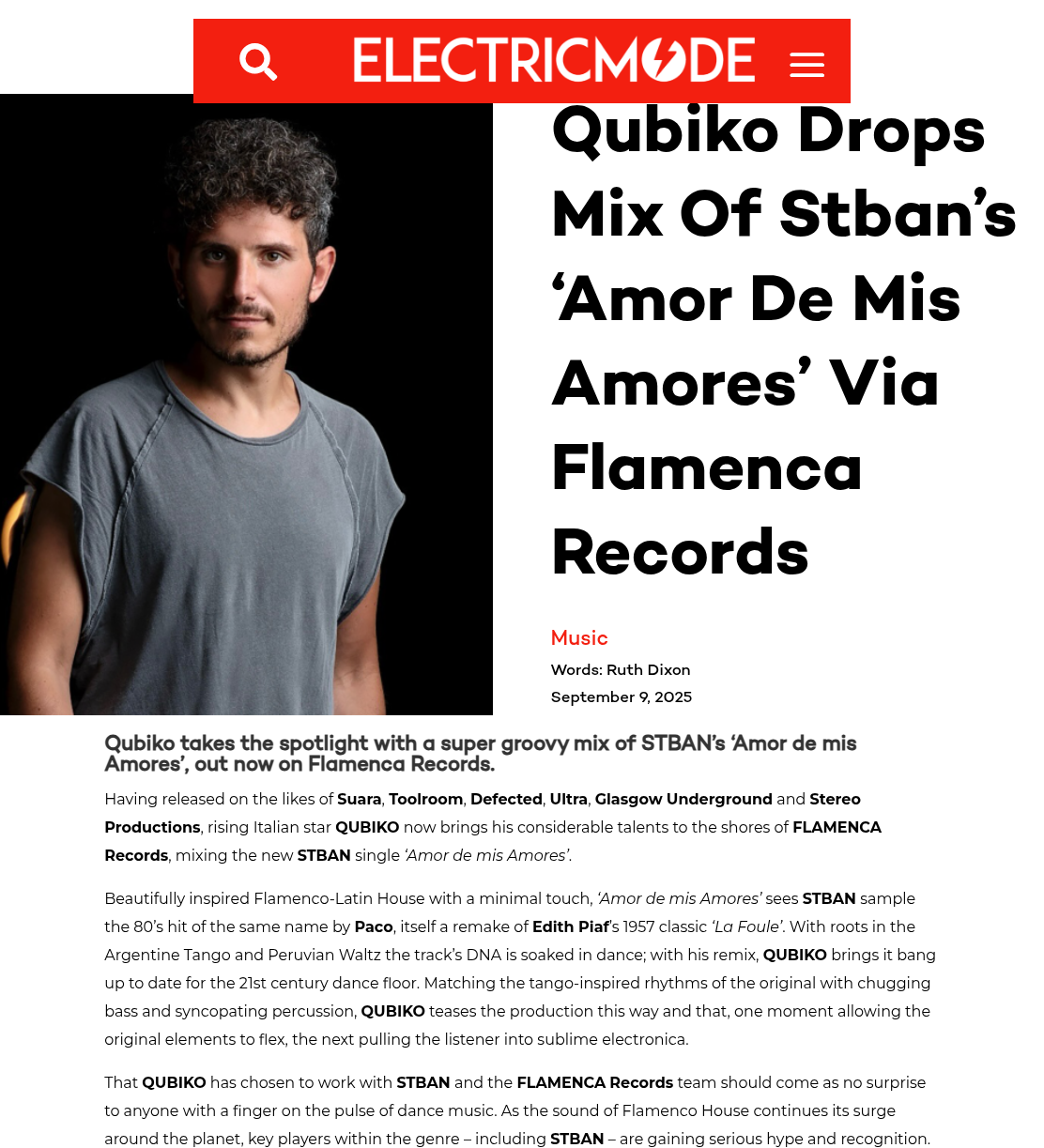 ELECTRICMODE

Qubiko Drops Mix Of Stban's 'Amor De Mis Amores' Via Flamenca Records

Music

Words: Ruth Dixon

September 9, 2025

Qubiko takes the spotlight with a super groovy mix of STBAN's 'Amor de mis Amores', out now on Flamenca Records.

Having released on the likes of Suara, Toolroom, Defected, Ultra, Glasgow Underground and Stereo Productions, rising Italian star QUBIKO now brings his considerable talents to the shores of FLAMENCA Records, mixing the new STBAN single 'Amor de mis Amores'.

Beautifully inspired Flamenco-Latin House with a minimal touch, 'Amor de mis Amores' sees STBAN sample the 80's hit of the same name by Paco, itself a remake of Edith Piaf's 1957 classic 'La Foule'. With roots in the Argentine Tango and Peruvian Waltz the track's DNA is soaked in dance; with his remix, QUBIKO brings it bang up to date for the 21st century dance floor. Matching the tango-inspired rhythms of the original with chugging bass and syncopating percussion, QUBIKO teases the production this way and that, one moment allowing the original elements to flex, the next pulling the listener into sublime electronica.

That QUBIKO has chosen to work with STBAN and the FLAMENCA Records team should come as no surprise to anyone with a finger on the pulse of dance music. As the sound of Flamenco House continues its surge around the planet, key players within the genre – including STBAN – are gaining serious hype and recognition.